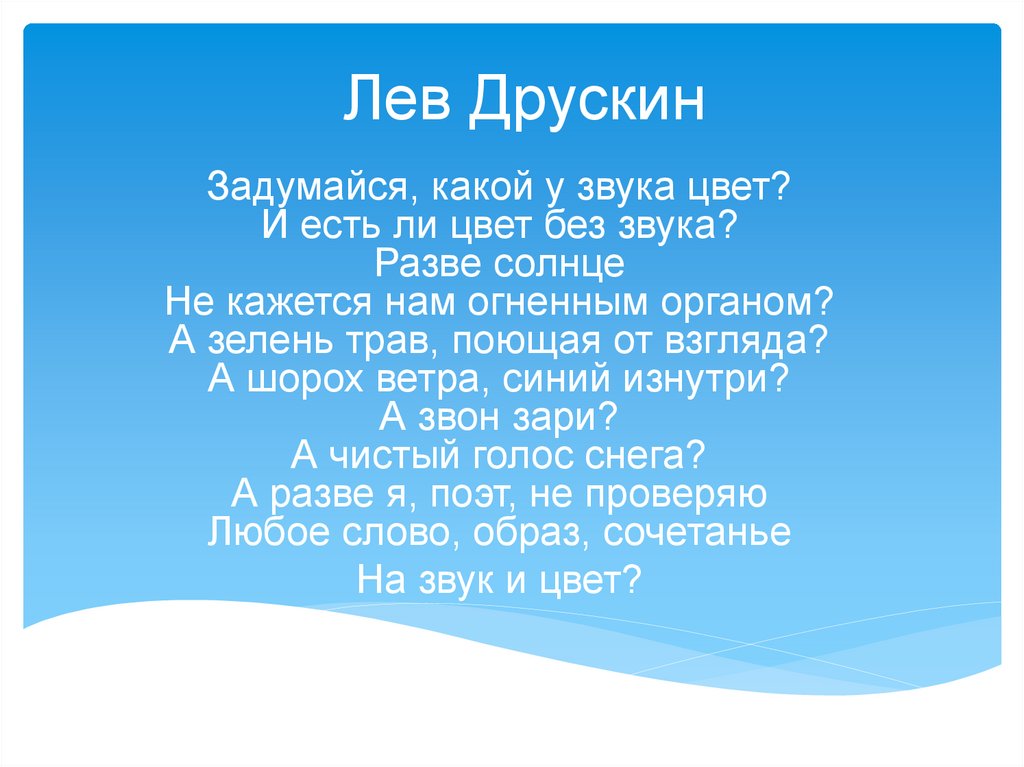 Лев Друскин

Задумайся, какой у звука цвет?
И есть ли цвет без звука?
Разве солнце
Не кажется нам огненным органом?
А зелень трав, поющая от взгляда?
А шорох ветра, синий изнутри?
А звон зари?
А чистый голос снега?
А разве я, поэт, не проверяю
Любое слово, образ, сочетанье
На звук и цвет?